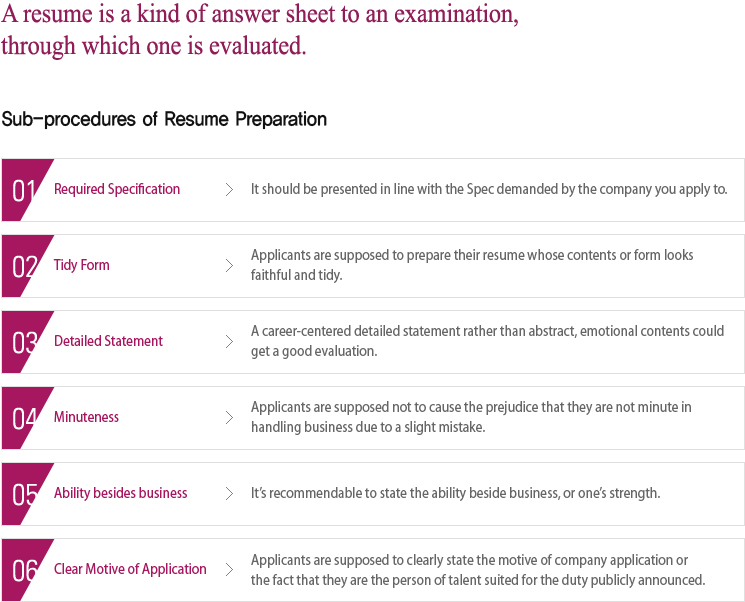 A resume is a kind of answer sheet to an examination, through which one is evaluated.

Sub-procedures of Resume Preparation

01 Required Specification > It should be presented in line with the Spec demanded by the company you apply to.

02 Tidy Form > Applicants are supposed to prepare their resume whose contents or form looks faithful and tidy.

03 Detailed Statement > A career-centered detailed statement rather than abstract, emotional contents could get a good evaluation.

04 Minuteness > Applicants are supposed not to cause the prejudice that they are not minute in handling business due to a slight mistake.

05 Ability besides business > It's recommendable to state the ability beside business, or one's strength.

06 Clear Motive of Application > Applicants are supposed to clearly state the motive of company application or the fact that they are the person of talent suited for the duty publicly announced.